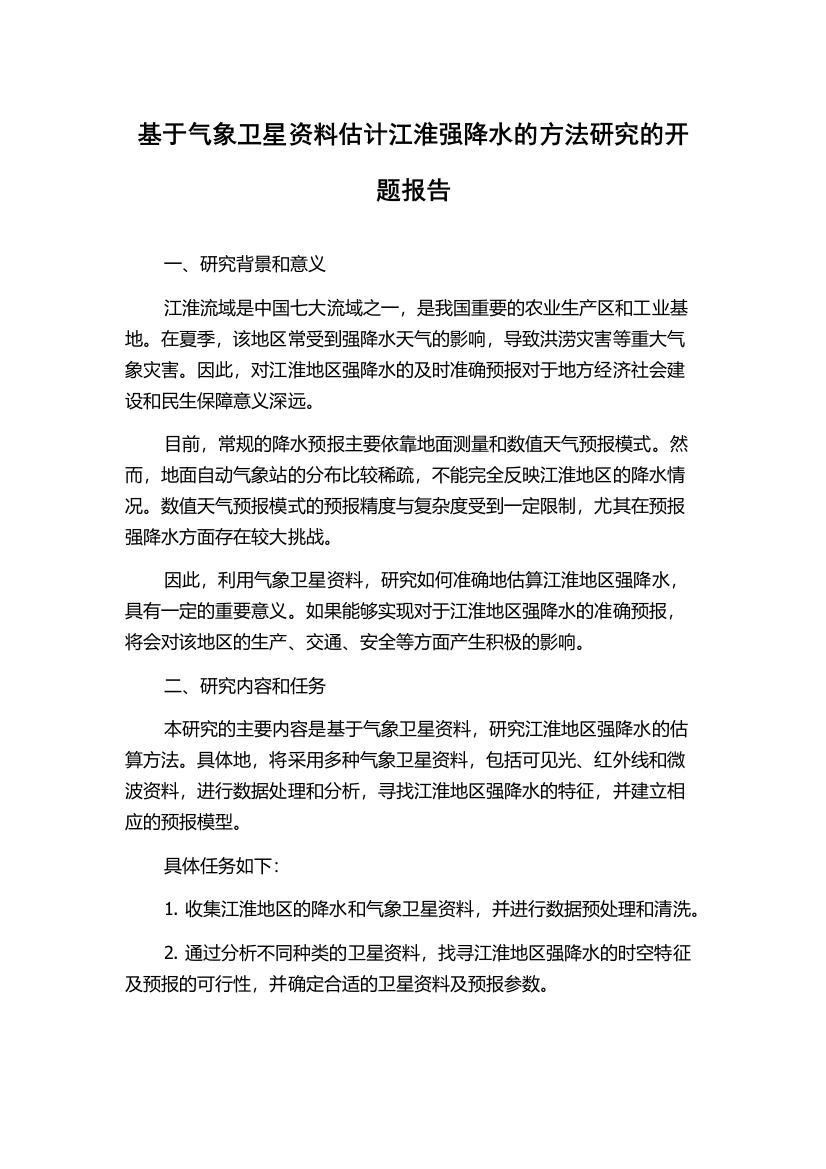 基于气象卫星资料估计江淮强降水的方法研究的开题报告

一、研究背景和意义

江淮流域是中国七大流域之一，是我国重要的农业生产区和工业基地。在夏季，该地区常受到强降水天气的影响，导致洪涝灾害等重大气象灾害。因此，对江淮地区强降水的及时准确预报对于地方经济社会建设和民生保障意义深远。

目前，常规的降水预报主要依靠地面测量和数值天气预报模式。然而，地面自动气象站的分布比较稀疏，不能完全反映江淮地区的降水情况。数值天气预报模式的预报精度与复杂度受到一定限制，尤其在预报强降水方面存在较大挑战。

因此，利用气象卫星资料，研究如何准确地估算江淮地区强降水，具有一定的重要意义。如果能够实现对于江淮地区强降水的准确预报，将会对该地区的生产、交通、安全等方面产生积极的影响。

二、研究内容和任务

本研究的主要内容是基于气象卫星资料，研究江淮地区强降水的估算方法。具体地，将采用多种气象卫星资料，包括可见光、红外线和微波资料，进行数据处理和分析，寻找江淮地区强降水的特征，并建立相应的预报模型。

具体任务如下：

1. 收集江淮地区的降水和气象卫星资料，并进行数据预处理和清洗。

2. 通过分析不同种类的卫星资料，找寻江淮地区强降水的时空特征及预报的可行性，并确定合适的卫星资料及预报参数。